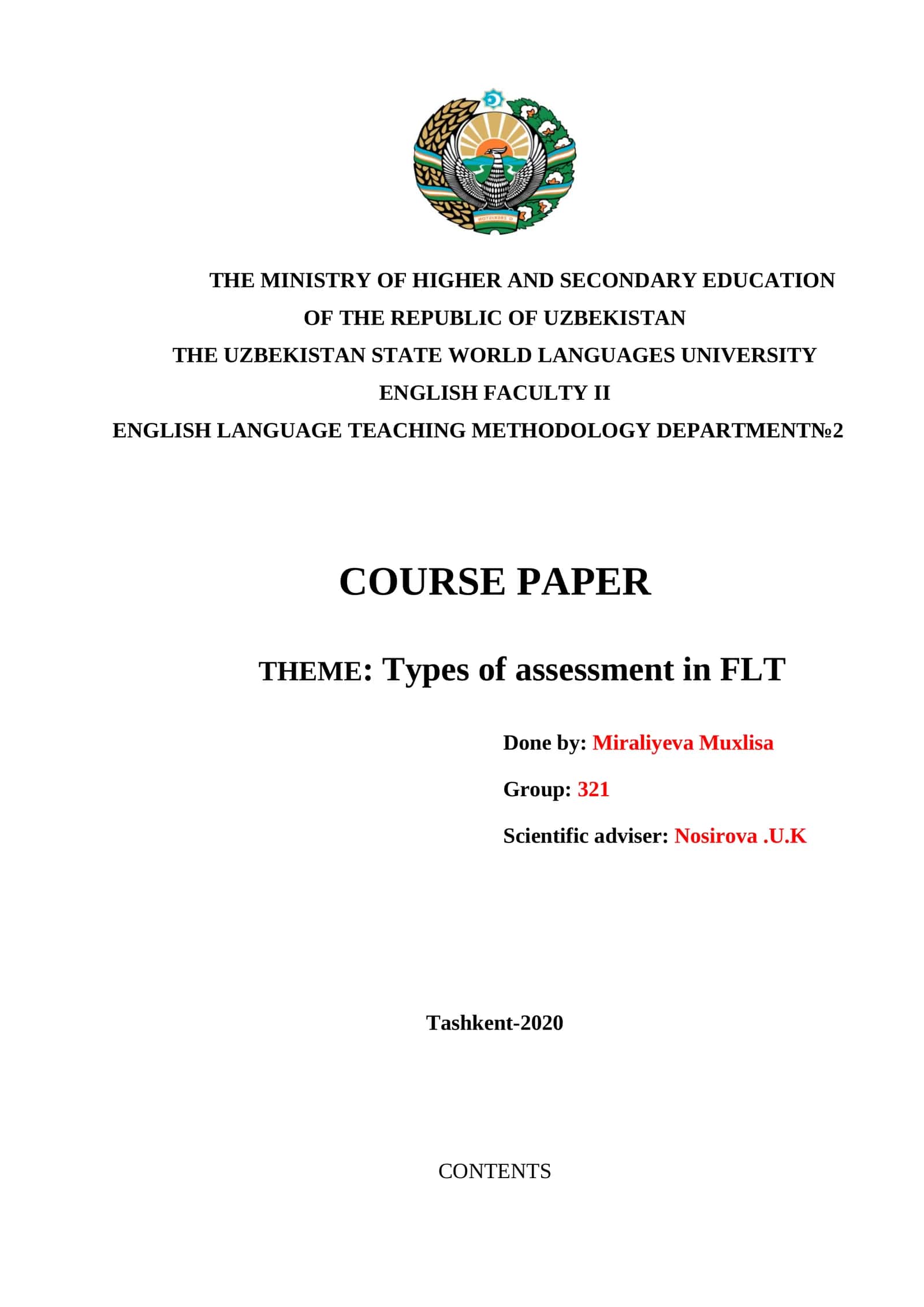 THE MINISTRY OF HIGHER AND SECONDARY EDUCATION
OF THE REPUBLIC OF UZBEKISTAN
THE UZBEKISTAN STATE WORLD LANGUAGES UNIVERSITY
ENGLISH FACULTY II
ENGLISH LANGUAGE TEACHING METHODOLOGY DEPARTMENT№2

COURSE PAPER

THEME: Types of assessment in FLT

Done by: Miraliyeva Muxlisa

Group: 321

Scientific adviser: Nosirova .U.K

Tashkent-2020

CONTENTS